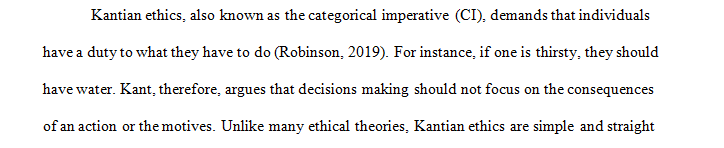 Kantian ethics, also known as the categorical imperative (CI), demands that individuals have a duty to what they have to do (Robinson, 2019). For instance, if one is thirsty, they should have water. Kant, therefore, argues that decisions making should not focus on the consequences of an action or the motives. Unlike many ethical theories, Kantian ethics are simple and straight